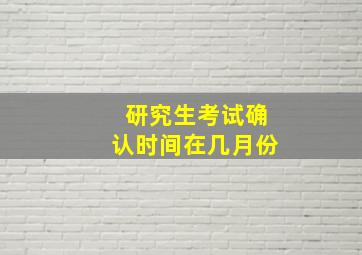 研究生考试确认时间在几月份